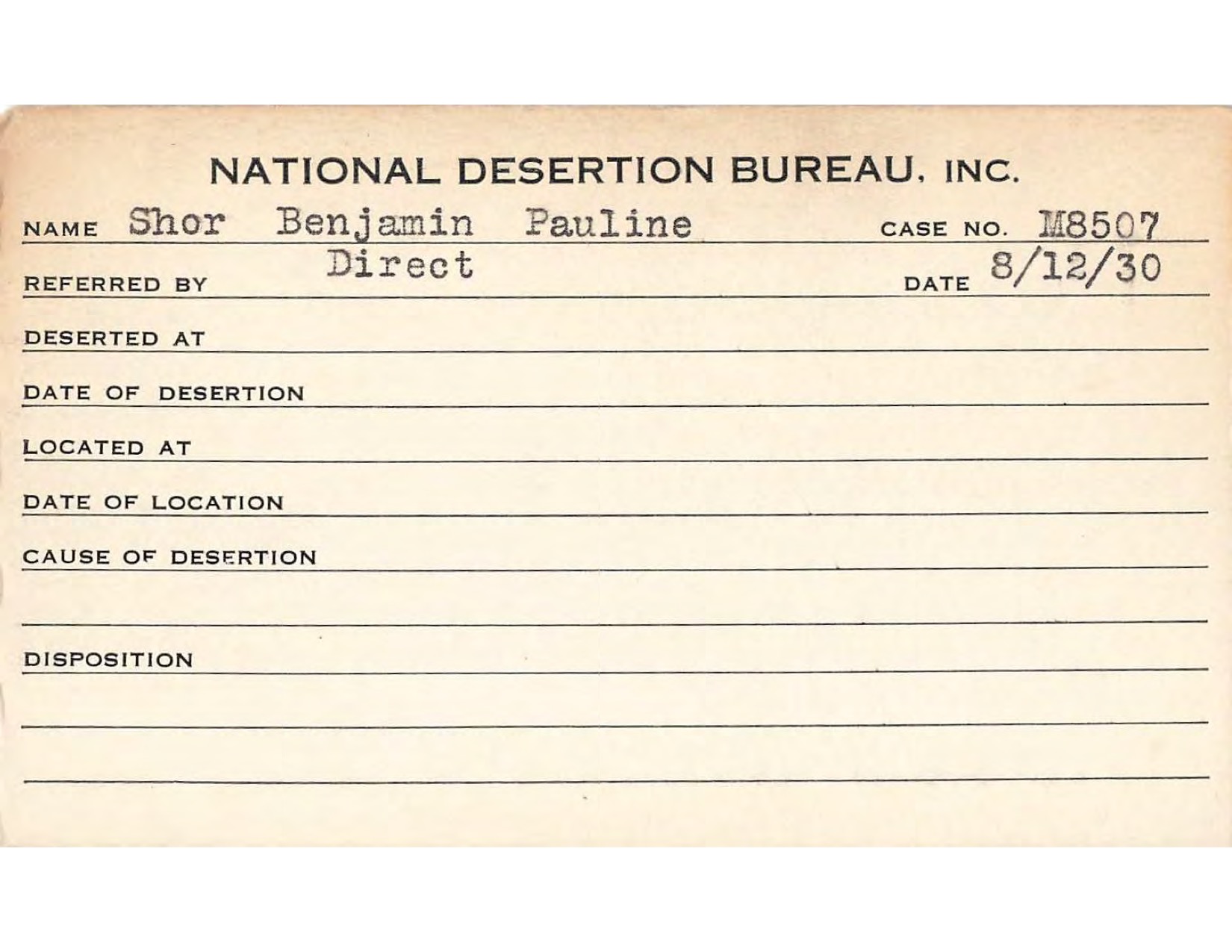 NATIONAL DESERTION BUREAU, INC.

NAME Shor Benjamin Pauline CASE NO. M8507

REFERRED BY Direct DATE 8/12/30

DESERTED AT

DATE OF DESERTION

LOCATED AT

DATE OF LOCATION

CAUSE OF DESERTION

DISPOSITION